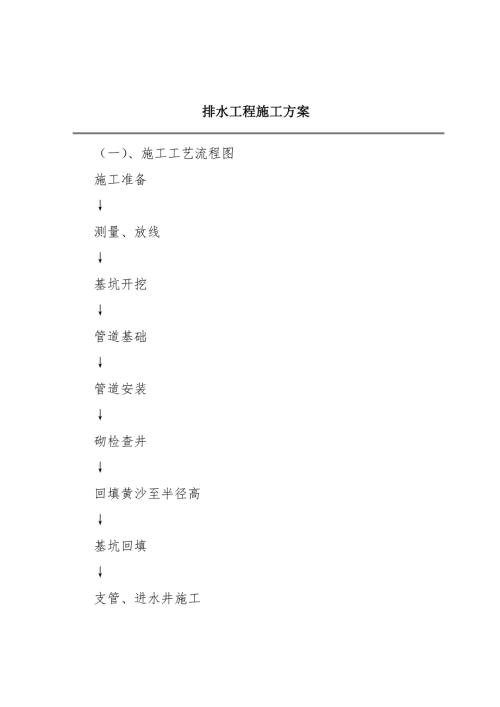 排水工程施工方案

（一）、施工工艺流程图

施工准备

↓

测量、放线

↓

基坑开挖

↓

管道基础

↓

管道安装

↓

砌检查井

↓

回填黄沙至半径高

↓

基坑回填

↓

支管、进水井施工